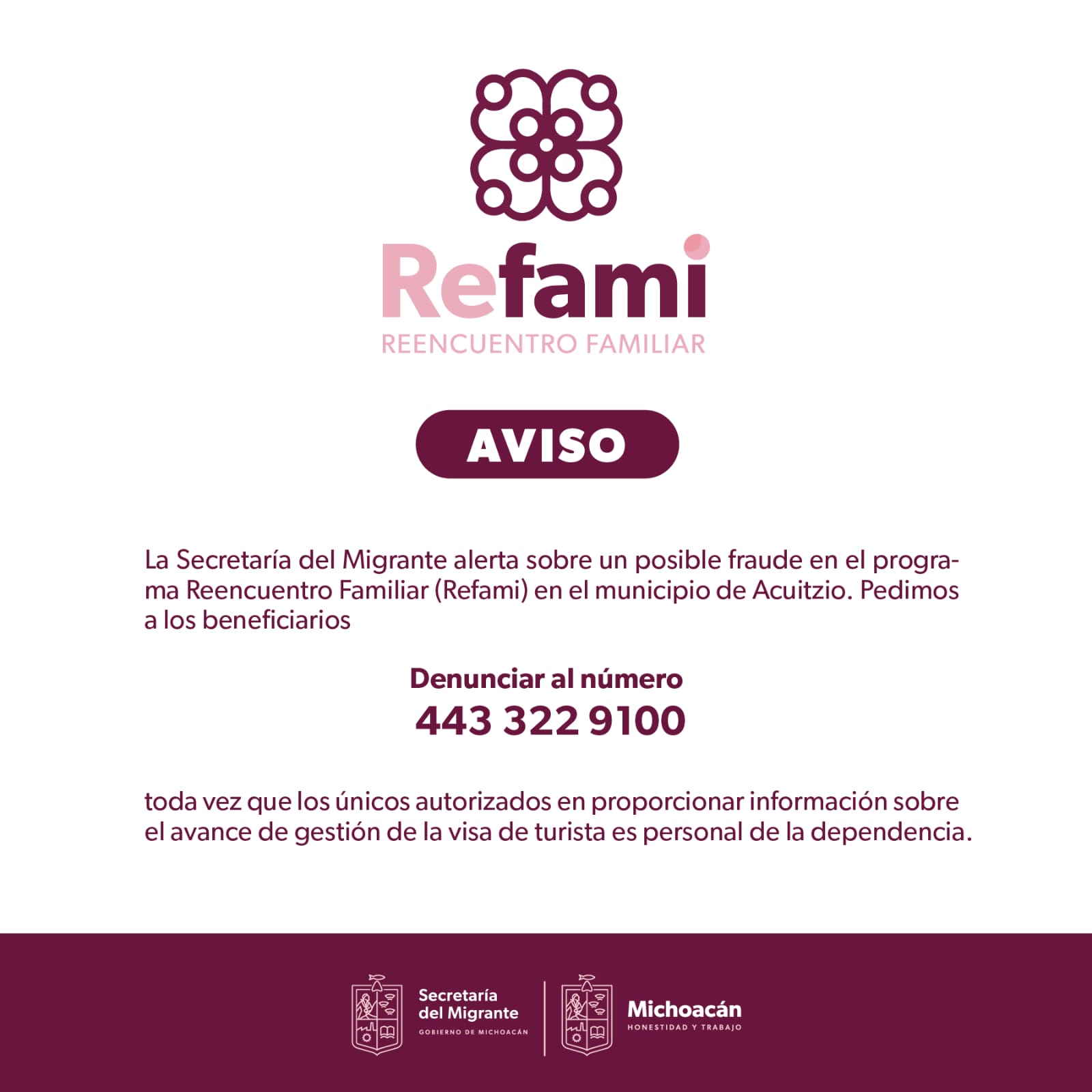 Refami
REENCUENTRO FAMILIAR

AVISO

La Secretaría del Migrante alerta sobre un posible fraude en el programa Reencuentro Familiar (Refami) en el municipio de Acuitzio. Pedimos a los beneficiarios

Denunciar al número
443 322 9100

toda vez que los únicos autorizados en proporcionar información sobre el avance de gestión de la visa de turista es personal de la dependencia.

Secretaría del Migrante
GOBIERNO DE MICHOACÁN

Michoacán
HONESTIDAD Y TRABAJO